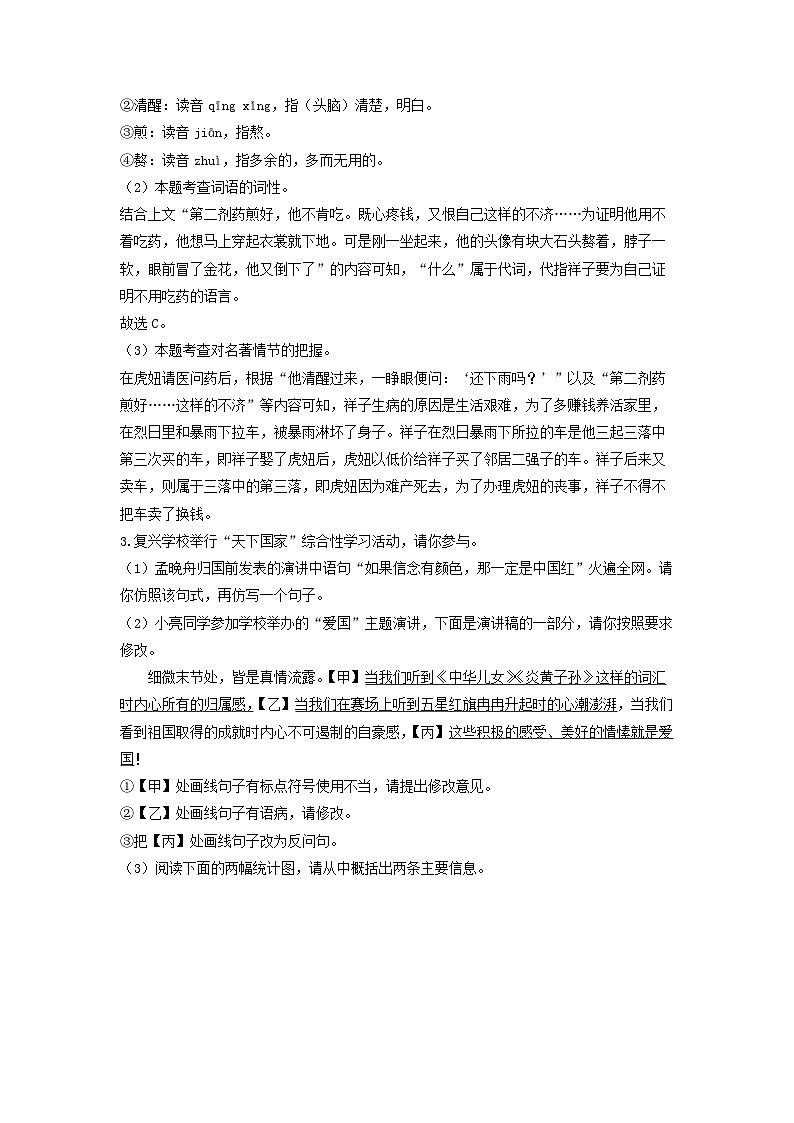 ②清醒：读音 qīng xǐng，指（头脑）清楚，明白。
③煎：读音 jiān，指熬。
④赘：读音 zhuì，指多余的，多而无用的。
（2）本题考查词语的词性。
结合上文“第二剂药煎好，他不肯吃。既心疼钱，又恨自己这样的不济……为证明他用不着吃药，他想马上穿起衣裳就下地。可是刚一坐起来，他的头像有块大石头赘着，脖子一软，眼前冒了金花，他又倒下了”的内容可知，“什么”属于代词，代指祥子要为自己证明不用吃药的语言。
故选 C。
（3）本题考查对名著情节的把握。
在虎妞请医问药后，根据“他清醒过来，一睁眼便问：‘还下雨吗？’”以及“第二剂药煎好……这样的不济”等内容可知，祥子生病的原因是生活艰难，为了多赚钱养活家里，在烈日里和暴雨下拉车，被暴雨淋坏了身子。祥子在烈日暴雨下所拉的车是他三起三落中第三次买的车，即祥子娶了虎妞后，虎妞以低价给祥子买了邻居二强子的车。祥子后来又卖车，则属于三落中的第三落，即虎妞因为难产死去，为了办理虎妞的丧事，祥子不得不把车卖了换钱。
3.复兴学校举行“天下国家”综合性学习活动，请你参与。
（1）孟晚舟归国前发表的演讲中语句“如果信念有颜色，那一定是中国红”火遍全网。请你仿照该句式，再仿写一个句子。
（2）小亮同学参加学校举办的“爱国”主题演讲，下面是演讲稿的一部分，请你按照要求修改。
细微末节处，皆是真情流露。【甲】当我们听到《中华儿女》《炎黄子孙》这样的词汇时内心所有的归属感，【乙】当我们在赛场上听到五星红旗冉冉升起时的心潮澎湃，当我们看到祖国取得的成就时内心不可遏制的自豪感，【丙】这些积极的感受、美好的情愫就是爱国！
①【甲】处画线句子有标点符号使用不当，请提出修改意见。
②【乙】处画线句子有语病，请修改。
③把【丙】处画线句子改为反问句。
（3）阅读下面的两幅统计图，请从中概括出两条主要信息。